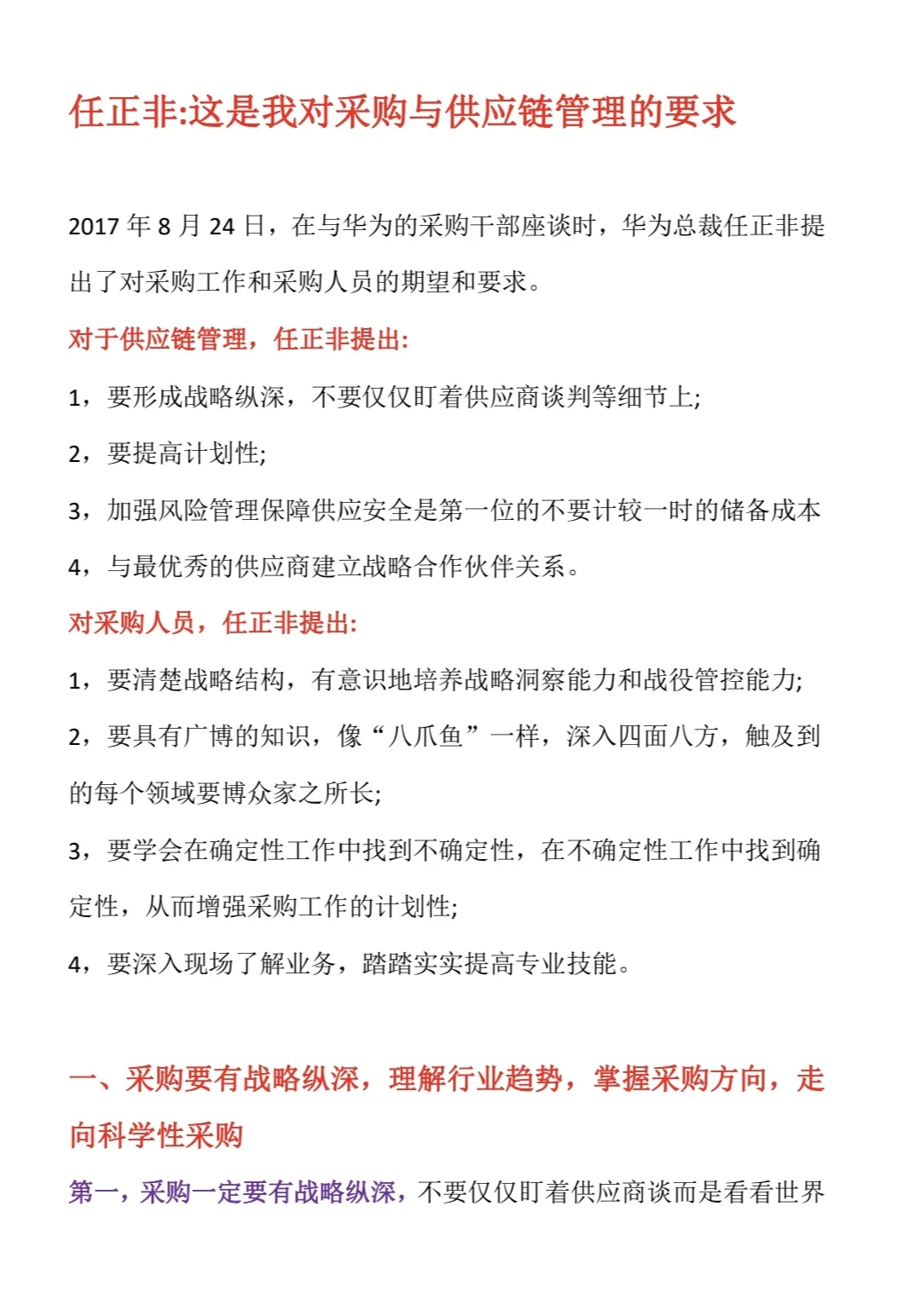 任正非:这是我对采购与供应链管理的要求

2017 年 8 月 24 日，在与华为的采购干部座谈时，华为总裁任正非提出了对采购工作和采购人员的期望和要求。

对于供应链管理，任正非提出:

1，要形成战略纵深，不要仅仅盯着供应商谈判等细节上;

2，要提高计划性;

3，加强风险管理保障供应安全是第一位的不要计较一时的储备成本

4，与最优秀的供应商建立战略合作伙伴关系。

对采购人员，任正非提出:

1，要清楚战略结构，有意识地培养战略洞察能力和战役管控能力;

2，要具有广博的知识，像“八爪鱼”一样，深入四面八方，触及到的每个领域要博众家之所长;

3，要学会在确定性工作中找到不确定性，在不确定性工作中找到确定性，从而增强采购工作的计划性;

4，要深入现场了解业务，踏踏实实提高专业技能。

一、采购要有战略纵深，理解行业趋势，掌握采购方向，走向科学性采购

第一，采购一定要有战略纵深，不要仅仅盯着供应商谈而是看看世界